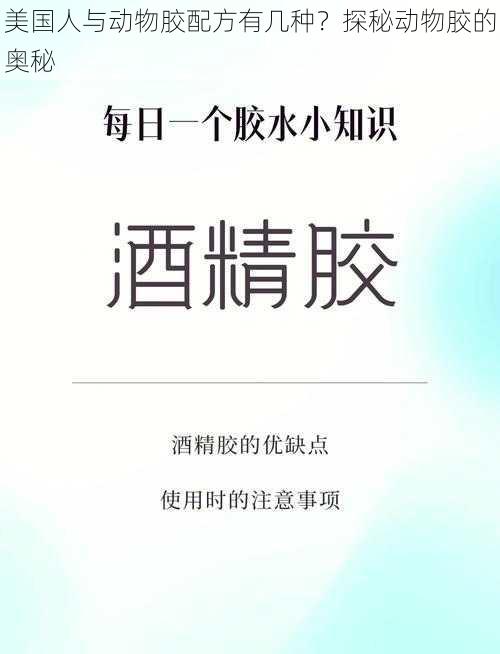 美国人与动物胶配方有几种？探秘动物胶的奥秘

每日一个胶水小知识

酒精胶

酒精胶的优缺点

使用时的注意事项